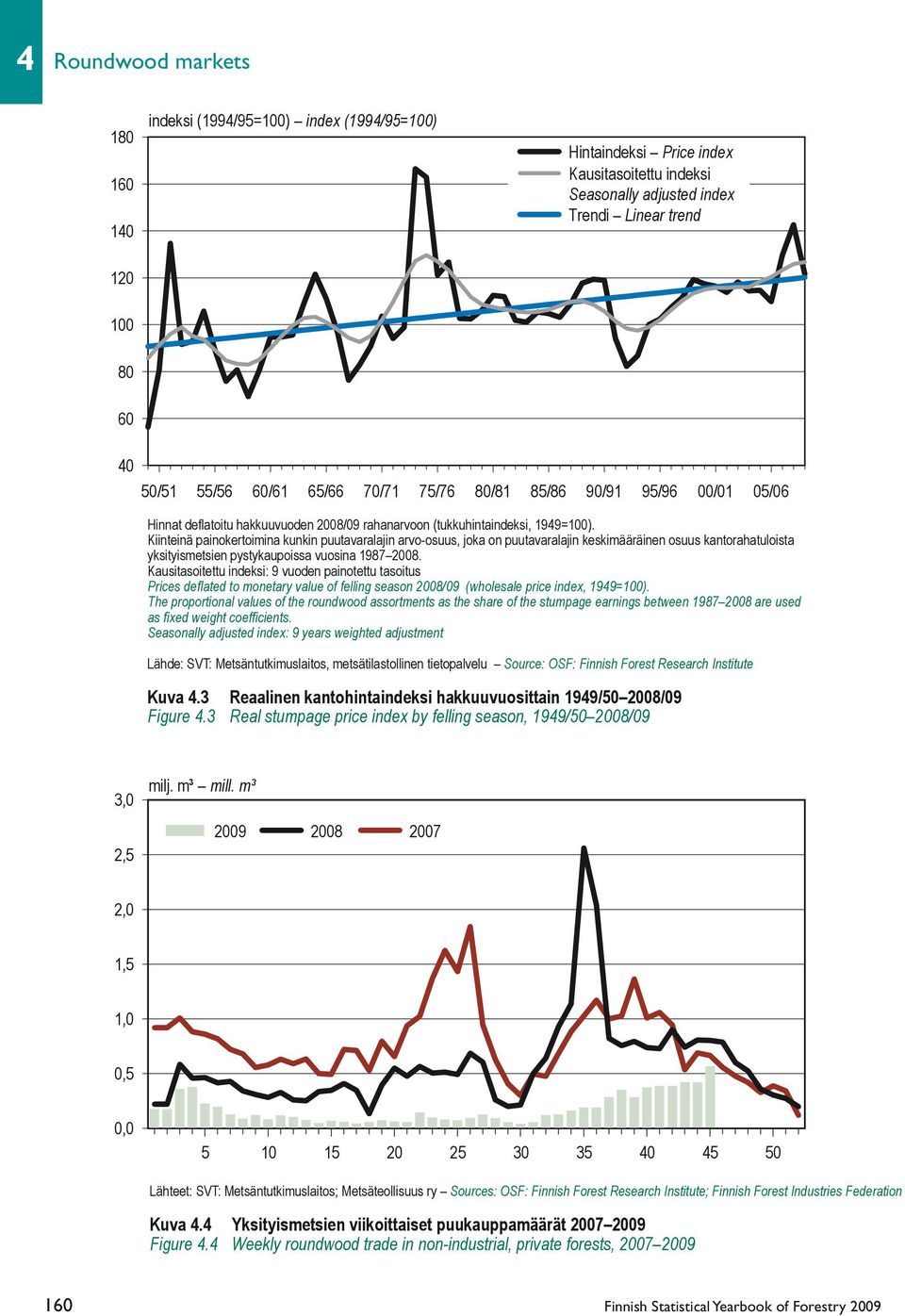 4 Roundwood markets

indeksi (1994/95=100) – index (1994/95=100)

180
160
140
120
100
80
60
40

Hintaindeksi – Price index
Kausitasoitettu indeksi
Seasonally adjusted index
Trendi – Linear trend

50/51 55/56 60/61 65/66 70/71 75/76 80/81 85/86 90/91 95/96 00/01 05/06

Hinnat deflatoitu hakkuuvuoden 2008/09 rahanarvoon (tukkuhintaindeksi, 1949=100).
Kiinteinä painokertoimina kunkin puutavaralajin arvo-osuus, joka on puutavaralajin keskimääräinen osuus kantorahatuloista yksityismetsien pystykaupoissa vuosina 1987–2008.
Kausitasoitettu indeksi: 9 vuoden painotettu tasoitus
Prices deflated to monetary value of felling season 2008/09 (wholesale price index, 1949=100).
The proportional values of the roundwood assortments as the share of the stumpage earnings between 1987–2008 are used as fixed weight coefficients.
Seasonally adjusted index: 9 years weighted adjustment

Lähde: SVT: Metsäntutkimuslaitos, metsätilastollinen tietopalvelu – Source: OSF: Finnish Forest Research Institute

Kuva 4.3 Reaalinen kantohintaindeksi hakkuuvuosittain 1949/50–2008/09
Figure 4.3 Real stumpage price index by felling season, 1949/50–2008/09

milj. m³ – mill. m³

3,0
2,5
2,0
1,5
1,0
0,5
0,0

2009 2008 2007

5 10 15 20 25 30 35 40 45 50

Lähteet: SVT: Metsäntutkimuslaitos; Metsäteollisuus ry – Sources: OSF: Finnish Forest Research Institute; Finnish Forest Industries Federation

Kuva 4.4 Yksityismetsien viikoittaiset puukauppamäärät 2007–2009
Figure 4.4 Weekly roundwood trade in non-industrial, private forests, 2007–2009

160 Finnish Statistical Yearbook of Forestry 2009